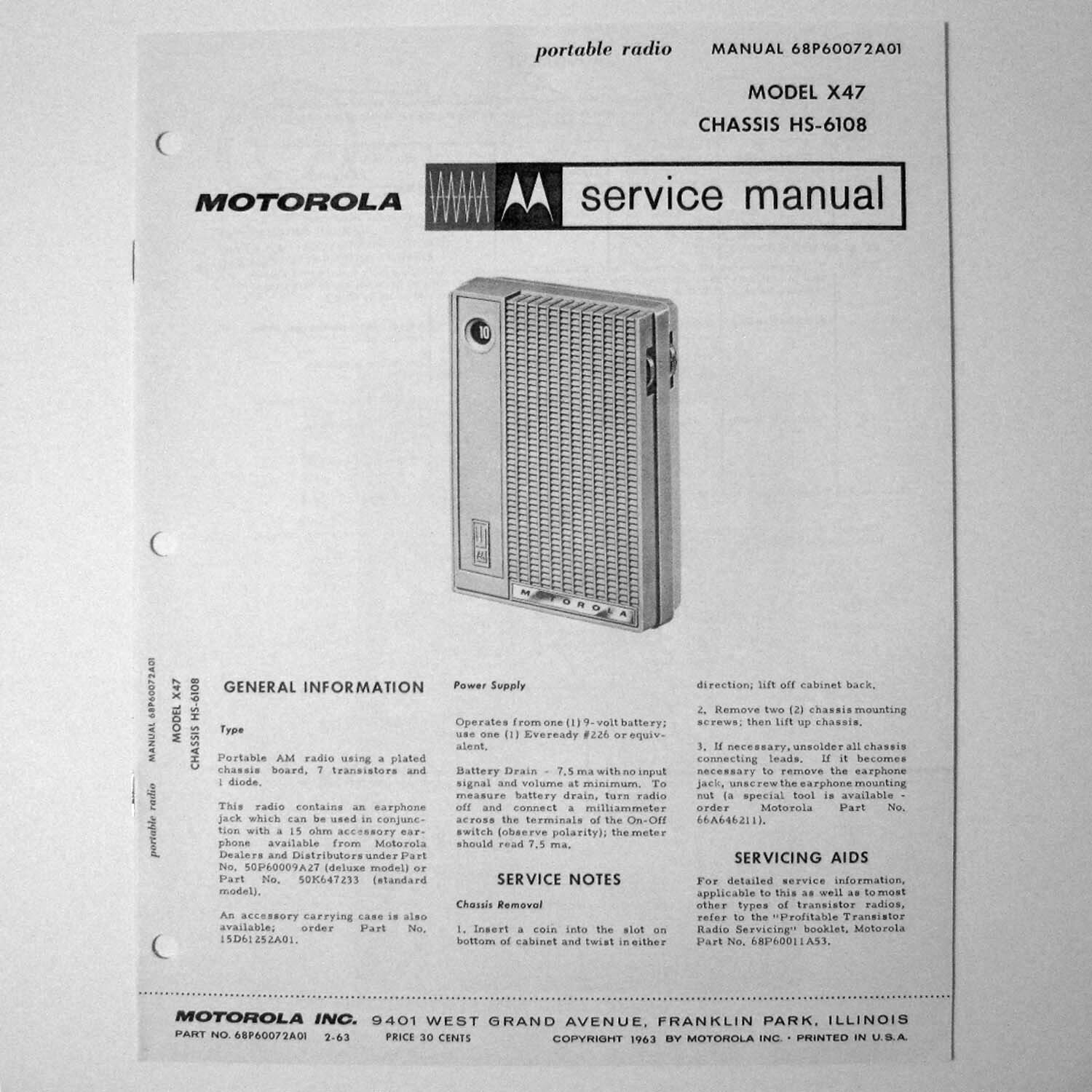 portable radio MANUAL 68P60072A01

MODEL X47

CHASSIS HS-6108

MOTOROLA service manual

10

MOTOROLA

portable radio MANUAL 68P60072A01 MODEL X47 CHASSIS HS-6108

GENERAL INFORMATION

Type

Portable AM radio using a plated chassis board, 7 transistors and 1 diode.

This radio contains an earphone jack which can be used in conjunction with a 15 ohm accessory earphone available from Motorola Dealers and Distributors under Part No. 50P60009A27 (deluxe model) or Part No. 50K647233 (standard model).

An accessory carrying case is also available; order Part No. 15D61252A01.

Power Supply

Operates from one (1) 9-volt battery; use one (1) Eveready #226 or equivalent.

Battery Drain - 7.5 ma with no input signal and volume at minimum. To measure battery drain, turn radio off and connect a milliammeter across the terminals of the On-Off switch (observe polarity); the meter should read 7.5 ma.

SERVICE NOTES

Chassis Removal

1. Insert a coin into the slot on bottom of cabinet and twist in either direction; lift off cabinet back.

2. Remove two (2) chassis mounting screws; then lift up chassis.

3. If necessary, unsolder all chassis connecting leads. If it becomes necessary to remove the earphone jack, unscrew the earphone mounting nut (a special tool is available - order Motorola Part No. 66A646211).

SERVICING AIDS

For detailed service information, applicable to this as well as to most other types of transistor radios, refer to the "Profitable Transistor Radio Servicing" booklet, Motorola Part No. 68P60011A53.

MOTOROLA INC. 9401 WEST GRAND AVENUE, FRANKLIN PARK, ILLINOIS

PART NO. 68P60072A01 2-63 PRICE 30 CENTS COPYRIGHT 1963 BY MOTOROLA INC. · PRINTED IN U.S.A.